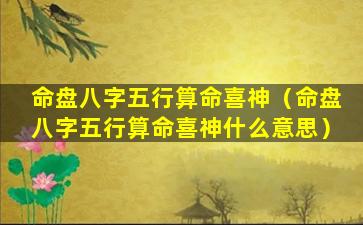 命盘八字五行算命喜神（命盘八字五行算命喜神什么意思）